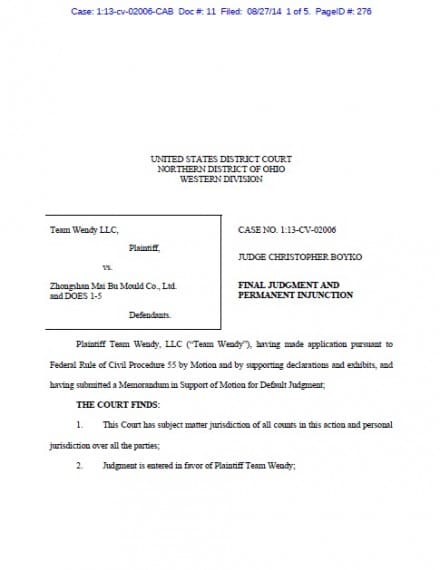 Case: 1:13-cv-02006-CAB Doc #: 11 Filed: 08/27/14 1 of 5. PageID #: 276

UNITED STATES DISTRICT COURT
NORTHERN DISTRICT OF OHIO
WESTERN DIVISION

Team Wendy LLC,

Plaintiff,

vs.

Zhongshan Mai Bu Mould Co., Ltd. and DOES 1-5

Defendants.

CASE NO. 1:13-CV-02006

JUDGE CHRISTOPHER BOYKO

FINAL JUDGMENT AND PERMANENT INJUNCTION

Plaintiff Team Wendy, LLC ("Team Wendy"), having made application pursuant to Federal Rule of Civil Procedure 55 by Motion and by supporting declarations and exhibits, and having submitted a Memorandum in Support of Motion for Default Judgment;

THE COURT FINDS:

1. This Court has subject matter jurisdiction of all counts in this action and personal jurisdiction over all the parties;

2. Judgment is entered in favor of Plaintiff Team Wendy;